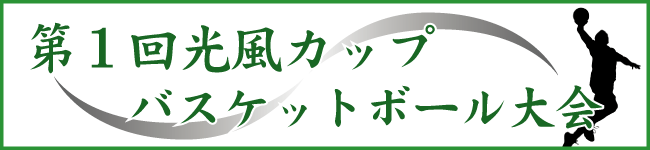 第１回光風カップ
バスケットボール大会